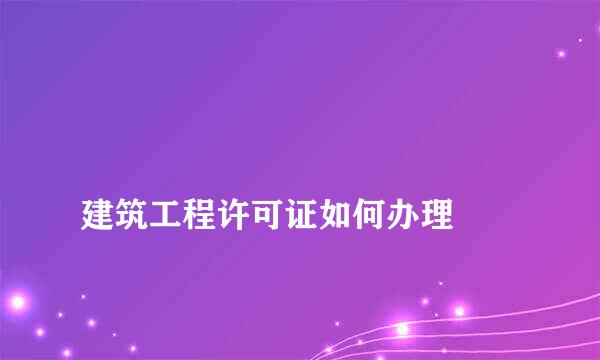 建筑工程许可证如何办理